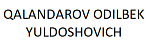 QALANDAROV ODILBEK YULDOSHOVICH